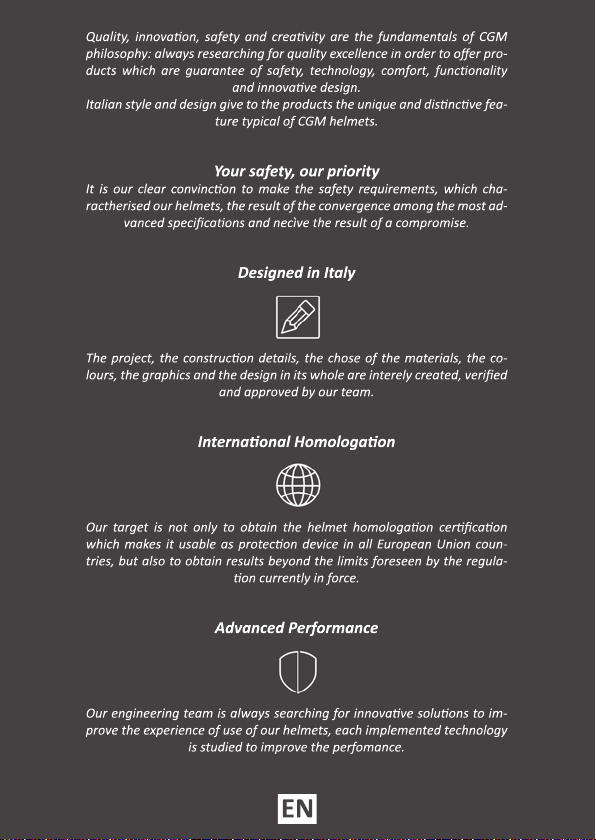 Quality, innovation, safety and creativity are the fundamentals of CGM philosophy: always researching for quality excellence in order to offer products which are guarantee of safety, technology, comfort, functionality and innovative design.
Italian style and design give to the products the unique and distinctive feature typical of CGM helmets.

Your safety, our priority
It is our clear convinction to make the safety requirements, which charactherised our helmets, the result of the convergence among the most advanced specifications and necìve the result of a compromise.

Designed in Italy

The project, the construction details, the chose of the materials, the colours, the graphics and the design in its whole are interely created, verified and approved by our team.

International Homologation

Our target is not only to obtain the helmet homologation certification which makes it usable as protection device in all European Union countries, but also to obtain results beyond the limits foreseen by the regulation currently in force.

Advanced Performance

Our engineering team is always searching for innovative solutions to improve the experience of use of our helmets, each implemented technology is studied to improve the perfomance.

EN